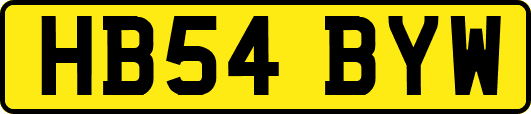 HB54 BYW